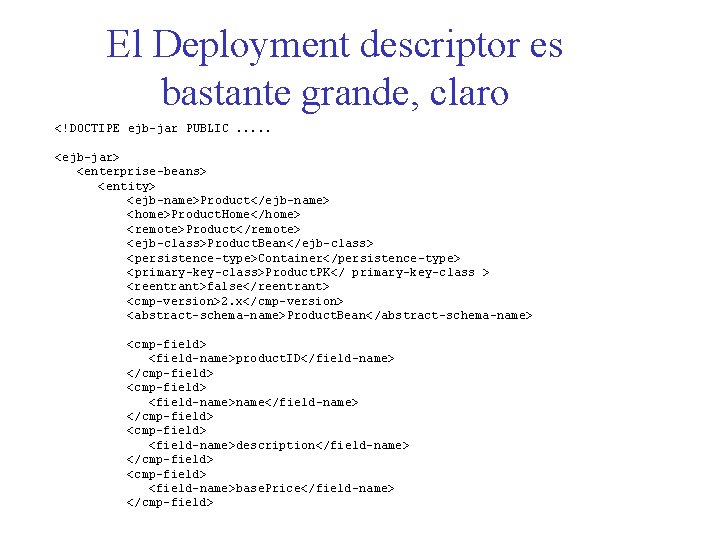 El Deployment descriptor es bastante grande, claro

<!DOCTIPE ejb-jar PUBLIC .....

<ejb-jar>
<enterprise-beans>
<entity>
<ejb-name>Product</ejb-name>
<home>ProductHome</home>
<remote>Product</remote>
<ejb-class>ProductBean</ejb-class>
<persistence-type>Container</persistence-type>
<primary-key-class>ProductPK</ primary-key-class >
<reentrant>false</reentrant>
<cmp-version>2.x</cmp-version>
<abstract-schema-name>ProductBean</abstract-schema-name>

<cmp-field>
<field-name>productID</field-name>
</cmp-field>
<cmp-field>
<field-name>name</field-name>
</cmp-field>
<cmp-field>
<field-name>description</field-name>
</cmp-field>
<cmp-field>
<field-name>basePrice</field-name>
</cmp-field>